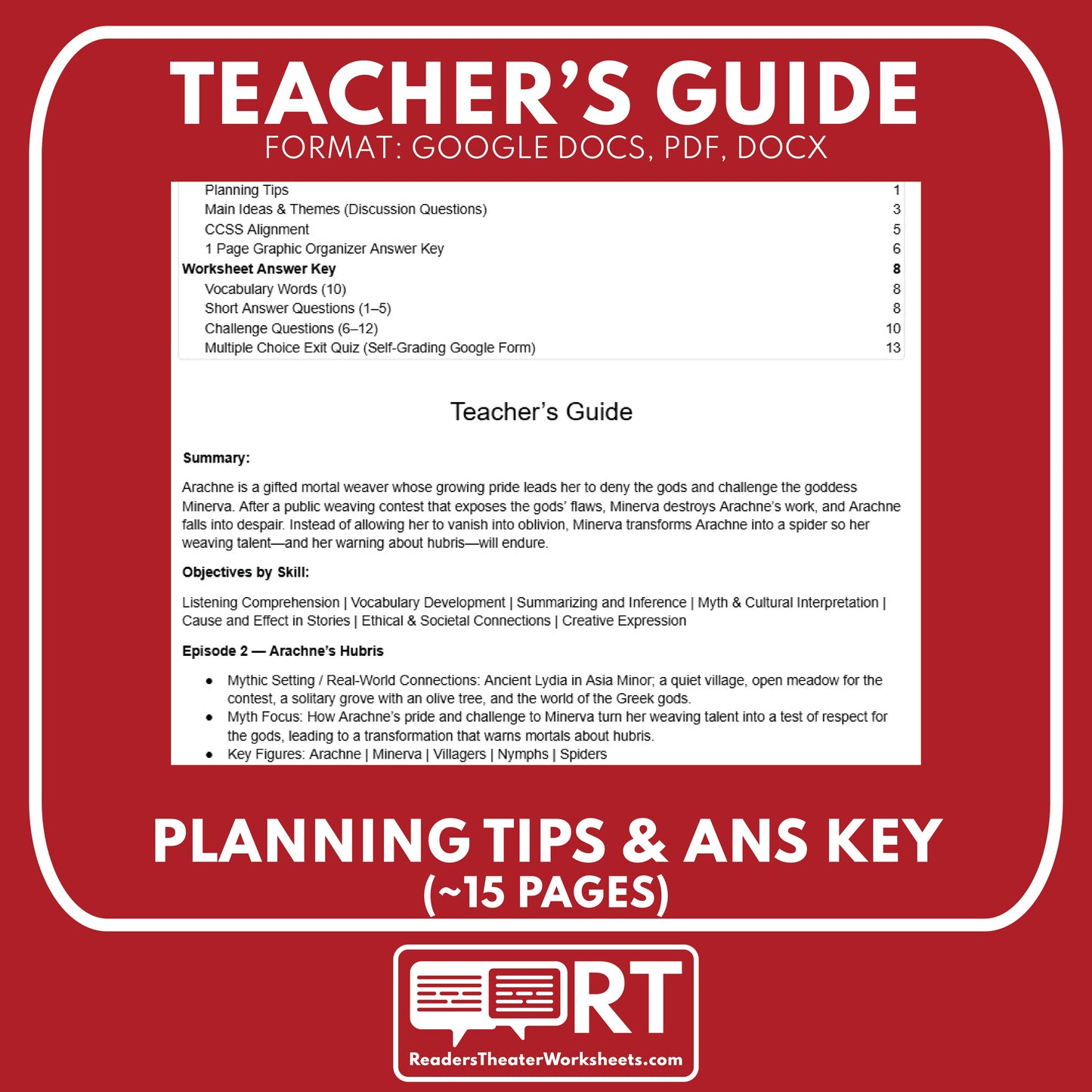 TEACHER'S GUIDE
FORMAT: GOOGLE DOCS, PDF, DOCX

Planning Tips 1
Main Ideas & Themes (Discussion Questions) 3
CCSS Alignment 5
1 Page Graphic Organizer Answer Key 6
Worksheet Answer Key 8
Vocabulary Words (10) 8
Short Answer Questions (1–5) 8
Challenge Questions (6–12) 10
Multiple Choice Exit Quiz (Self-Grading Google Form) 13

Teacher's Guide

Summary:

Arachne is a gifted mortal weaver whose growing pride leads her to deny the gods and challenge the goddess Minerva. After a public weaving contest that exposes the gods' flaws, Minerva destroys Arachne's work, and Arachne falls into despair. Instead of allowing her to vanish into oblivion, Minerva transforms Arachne into a spider so her weaving talent—and her warning about hubris—will endure.

Objectives by Skill:

Listening Comprehension | Vocabulary Development | Summarizing and Inference | Myth & Cultural Interpretation | Cause and Effect in Stories | Ethical & Societal Connections | Creative Expression

Episode 2 — Arachne's Hubris

• Mythic Setting / Real-World Connections: Ancient Lydia in Asia Minor; a quiet village, open meadow for the contest, a solitary grove with an olive tree, and the world of the Greek gods.
• Myth Focus: How Arachne's pride and challenge to Minerva turn her weaving talent into a test of respect for the gods, leading to a transformation that warns mortals about hubris.
• Key Figures: Arachne | Minerva | Villagers | Nymphs | Spiders

PLANNING TIPS & ANS KEY
(~15 PAGES)

RT
ReadersTheaterWorksheets.com